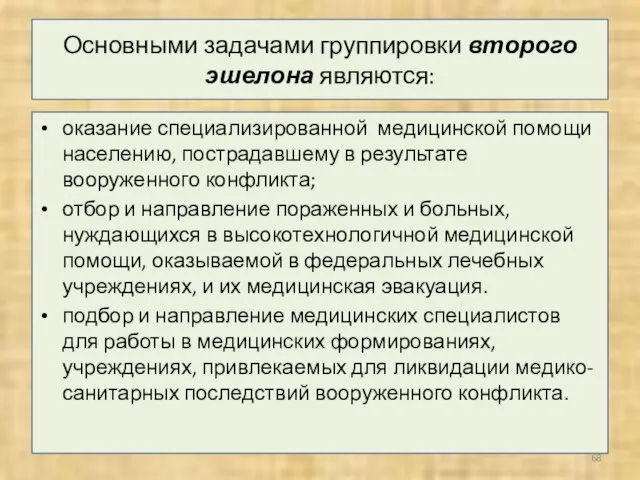 Основными задачами группировки второго эшелона являются:

• оказание специализированной медицинской помощи населению, пострадавшему в результате вооруженного конфликта;
• отбор и направление пораженных и больных, нуждающихся в высокотехнологичной медицинской помощи, оказываемой в федеральных лечебных учреждениях, и их медицинская эвакуация.
• подбор и направление медицинских специалистов для работы в медицинских формированиях, учреждениях, привлекаемых для ликвидации медико-санитарных последствий вооруженного конфликта.

68